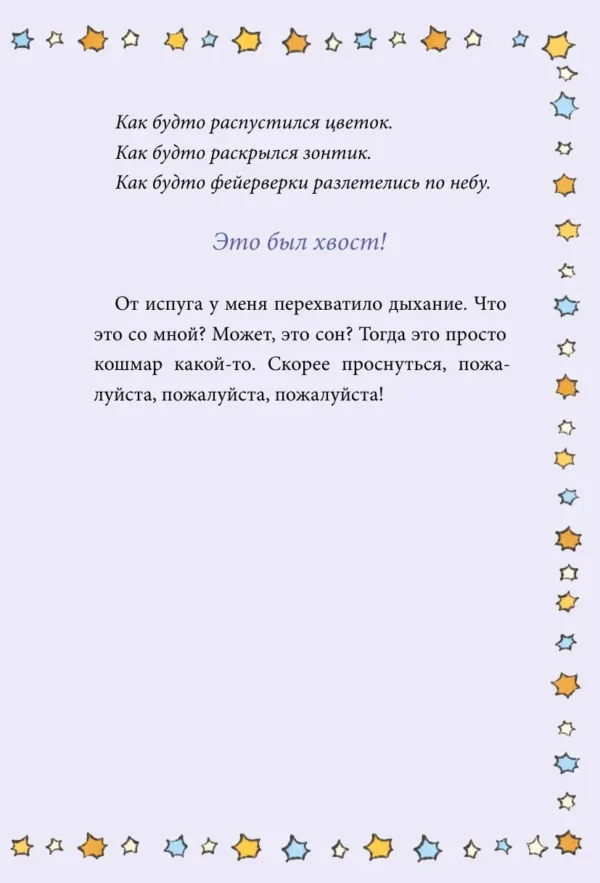 Как будто распустился цветок.
Как будто раскрылся зонтик.
Как будто фейерверки разлетелись по небу.

Это был хвост!

От испуга у меня перехватило дыхание. Что это со мной? Может, это сон? Тогда это просто кошмар какой-то. Скорее проснуться, пожалуйста, пожалуйста, пожалуйста!